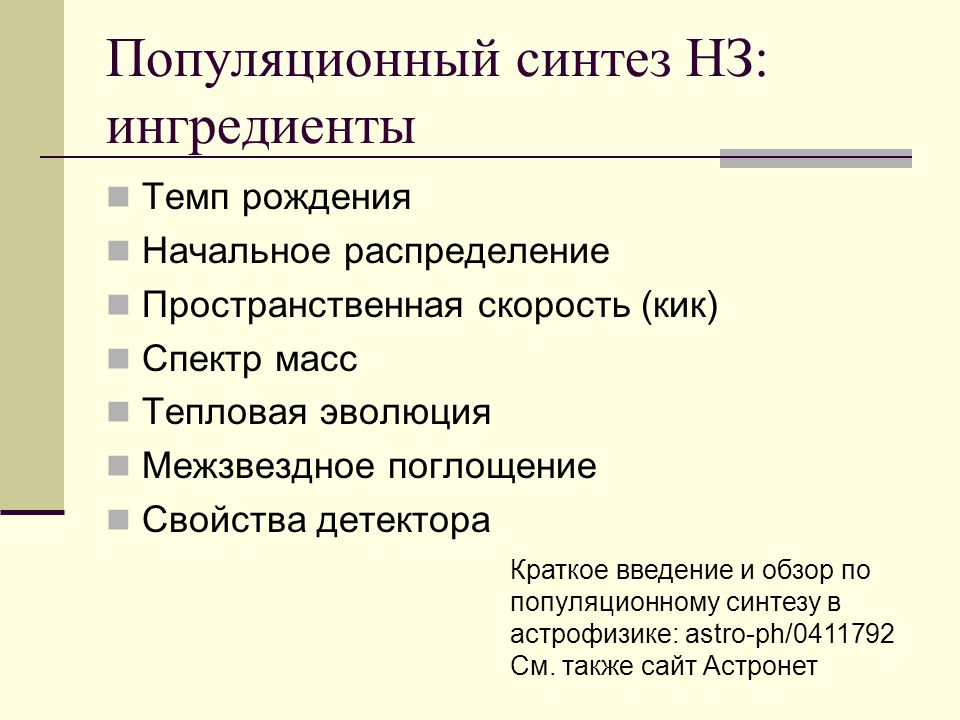 Популяционный синтез НЗ: ингредиенты

Темп рождения
Начальное распределение
Пространственная скорость (кик)
Спектр масс
Тепловая эволюция
Межзвездное поглощение
Свойства детектора

Краткое введение и обзор по популяционному синтезу в астрофизике: astro-ph/0411792
См. также сайт Астронет